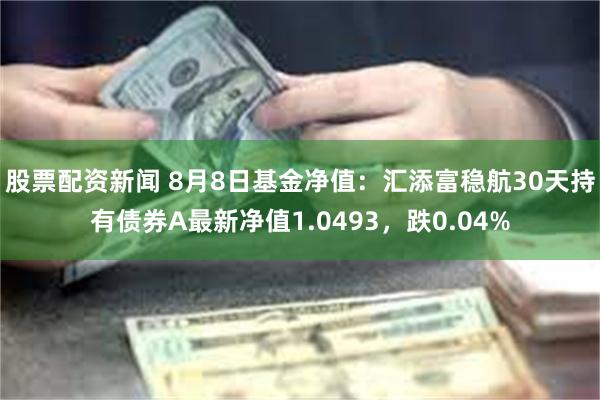 股票配资新闻 8月8日基金净值：汇添富稳航30天持有债券A最新净值1.0493，跌0.04%